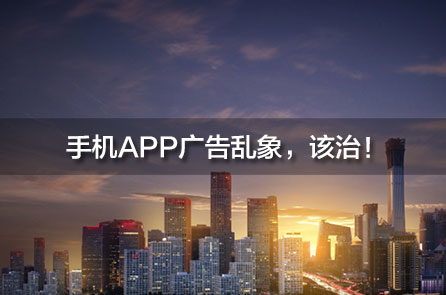 手机APP广告乱象，该治！